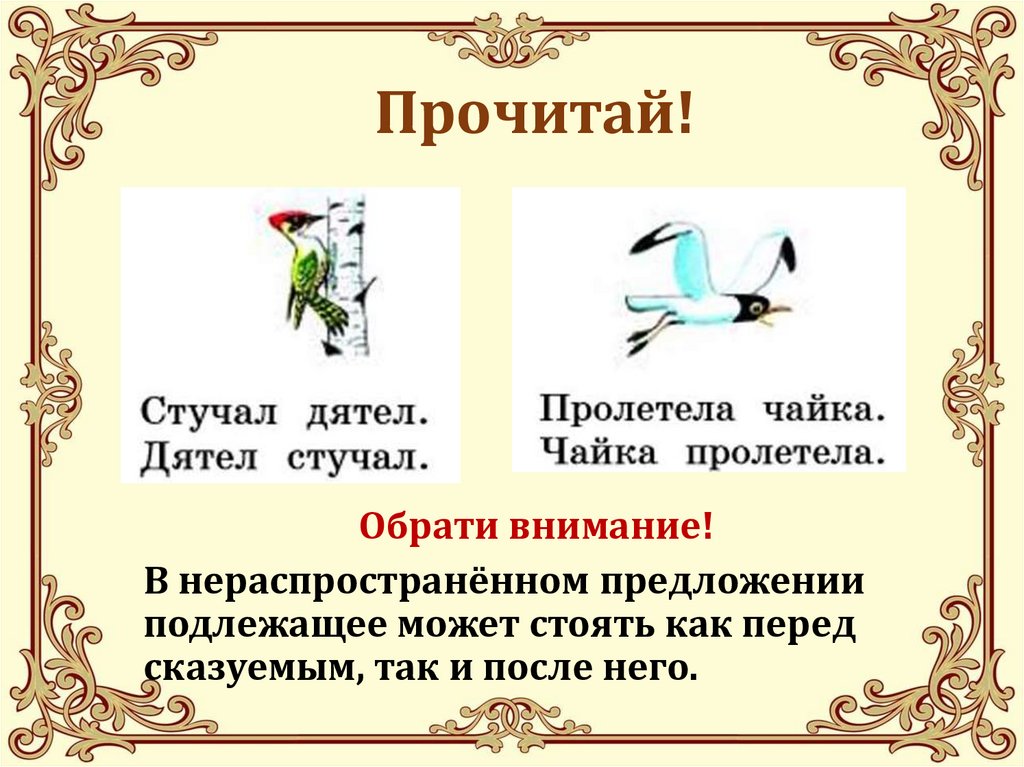 Прочитай!

Стучал дятел.
Дятел стучал.

Пролетела чайка.
Чайка пролетела.

Обрати внимание!

В нераспространённом предложении подлежащее может стоять как перед сказуемым, так и после него.